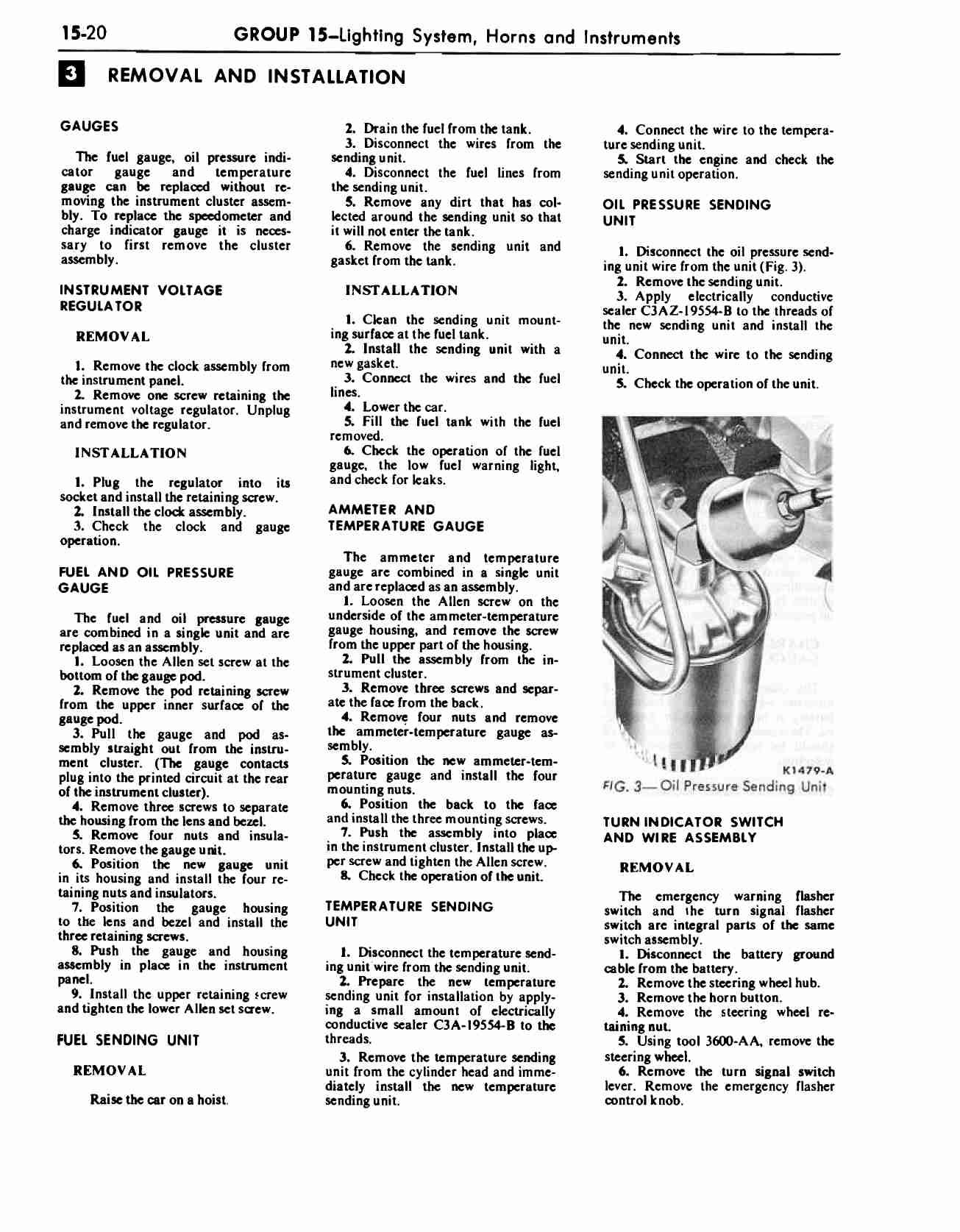 15-20 GROUP 15–Lighting System, Horns and Instruments

3 REMOVAL AND INSTALLATION

GAUGES

The fuel gauge, oil pressure indicator gauge and temperature gauge can be replaced without removing the instrument cluster assembly. To replace the speedometer and charge indicator gauge it is necessary to first remove the cluster assembly.

INSTRUMENT VOLTAGE REGULATOR

REMOVAL

1. Remove the clock assembly from the instrument panel.
2. Remove one screw retaining the instrument voltage regulator. Unplug and remove the regulator.

INSTALLATION

1. Plug the regulator into its socket and install the retaining screw.
2. Install the clock assembly.
3. Check the clock and gauge operation.

FUEL AND OIL PRESSURE GAUGE

The fuel and oil pressure gauge are combined in a single unit and are replaced as an assembly.
1. Loosen the Allen set screw at the bottom of the gauge pod.
2. Remove the pod retaining screw from the upper inner surface of the gauge pod.
3. Pull the gauge and pod assembly straight out from the instrument cluster. (The gauge contacts plug into the printed circuit at the rear of the instrument cluster).
4. Remove three screws to separate the housing from the lens and bezel.
5. Remove four nuts and insulators. Remove the gauge unit.
6. Position the new gauge unit in its housing and install the four retaining nuts and insulators.
7. Position the gauge housing to the lens and bezel and install the three retaining screws.
8. Push the gauge and housing assembly in place in the instrument panel.
9. Install the upper retaining screw and tighten the lower Allen set screw.

FUEL SENDING UNIT

REMOVAL

Raise the car on a hoist.

2. Drain the fuel from the tank.
3. Disconnect the wires from the sending unit.
4. Disconnect the fuel lines from the sending unit.
5. Remove any dirt that has collected around the sending unit so that it will not enter the tank.
6. Remove the sending unit and gasket from the tank.

INSTALLATION

1. Clean the sending unit mounting surface at the fuel tank.
2. Install the sending unit with a new gasket.
3. Connect the wires and the fuel lines.
4. Lower the car.
5. Fill the fuel tank with the fuel removed.
6. Check the operation of the fuel gauge, the low fuel warning light, and check for leaks.

AMMETER AND TEMPERATURE GAUGE

The ammeter and temperature gauge are combined in a single unit and are replaced as an assembly.
1. Loosen the Allen screw on the underside of the ammeter-temperature gauge housing, and remove the screw from the upper part of the housing.
2. Pull the assembly from the instrument cluster.
3. Remove three screws and separate the face from the back.
4. Remove four nuts and remove the ammeter-temperature gauge assembly.
5. Position the new ammeter-temperature gauge and install the four mounting nuts.
6. Position the back to the face and install the three mounting screws.
7. Push the assembly into place in the instrument cluster. Install the upper screw and tighten the Allen screw.
8. Check the operation of the unit.

TEMPERATURE SENDING UNIT

1. Disconnect the temperature sending unit wire from the sending unit.
2. Prepare the new temperature sending unit for installation by applying a small amount of electrically conductive sealer C3A-19554-B to the threads.
3. Remove the temperature sending unit from the cylinder head and immediately install the new temperature sending unit.

4. Connect the wire to the temperature sending unit.
5. Start the engine and check the sending unit operation.

OIL PRESSURE SENDING UNIT

1. Disconnect the oil pressure sending unit wire from the unit (Fig. 3).
2. Remove the sending unit.
3. Apply electrically conductive sealer C3AZ-19554-B to the threads of the new sending unit and install the unit.
4. Connect the wire to the sending unit.
5. Check the operation of the unit.

K1479-A
FIG. 3—Oil Pressure Sending Unit

TURN INDICATOR SWITCH AND WIRE ASSEMBLY

REMOVAL

The emergency warning flasher switch and the turn signal flasher switch are integral parts of the same switch assembly.
1. Disconnect the battery ground cable from the battery.
2. Remove the steering wheel hub.
3. Remove the horn button.
4. Remove the steering wheel retaining nut.
5. Using tool 3600-AA, remove the steering wheel.
6. Remove the turn signal switch lever. Remove the emergency flasher control knob.